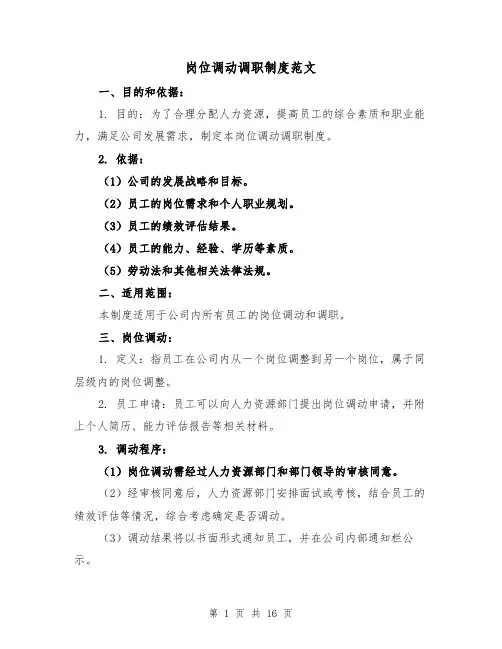 岗位调动调职制度范文

一、目的和依据：

1. 目的：为了合理分配人力资源，提高员工的综合素质和职业能力，满足公司发展需求，制定本岗位调动调职制度。

2. 依据：

（1）公司的发展战略和目标。

（2）员工的岗位需求和个人职业规划。

（3）员工的绩效评估结果。

（4）员工的能力、经验、学历等素质。

（5）劳动法和其他相关法律法规。

二、适用范围：

本制度适用于公司内所有员工的岗位调动和调职。

三、岗位调动：

1. 定义：指员工在公司内从一个岗位调整到另一个岗位，属于同层级内的岗位调整。

2. 员工申请：员工可以向人力资源部门提出岗位调动申请，并附上个人简历、能力评估报告等相关材料。

3. 调动程序：

（1）岗位调动需经过人力资源部门和部门领导的审核同意。

（2）经审核同意后，人力资源部门安排面试或考核，结合员工的绩效评估等情况，综合考虑确定是否调动。

（3）调动结果将以书面形式通知员工，并在公司内部通知栏公示。

第 1 页 共 16 页